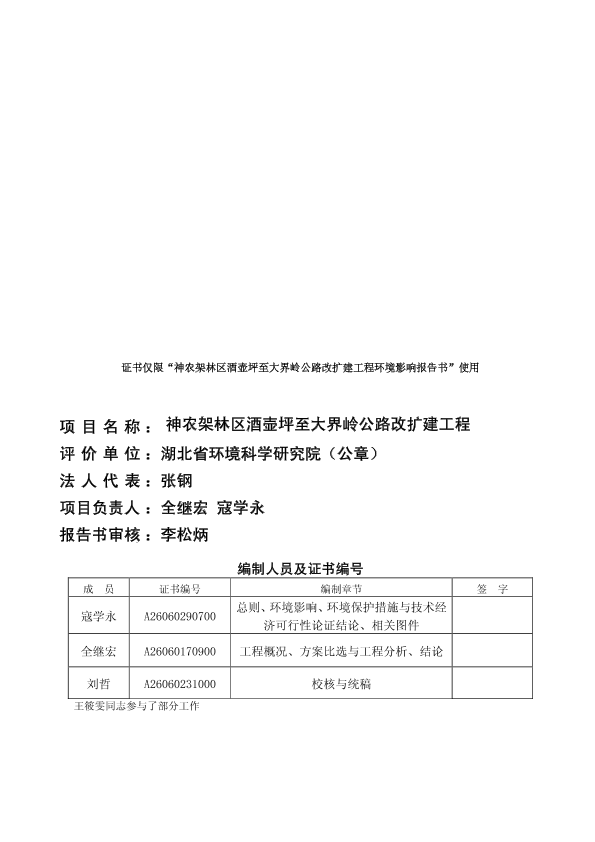 证书仅限“神农架林区酒壶坪至大界岭公路改扩建工程环境影响报告书”使用

项 目 名 称： 神农架林区酒壶坪至大界岭公路改扩建工程
评 价 单 位：湖北省环境科学研究院（公章）
法 人 代 表：张钢
项目负责人：全继宏 寇学永
报告书审核：李松炳

编制人员及证书编号

| 成 员 | 证书编号 | 编制章节 | 签 字 |
|---|---|---|---|
| 寇学永 | A26060290700 | 总则、环境影响、环境保护措施与技术经济可行性论证结论、相关图件 | |
| 全继宏 | A26060170900 | 工程概况、方案比选与工程分析、结论 | |
| 刘哲 | A26060231000 | 校核与统稿 | |

王筱雯同志参与了部分工作